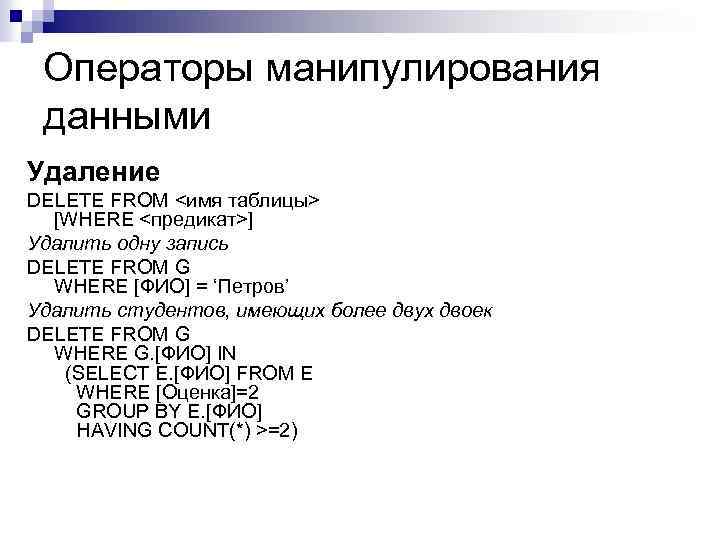 Операторы манипулирования данными

Удаление

DELETE FROM <имя таблицы>
[WHERE <предикат>]

Удалить одну запись

DELETE FROM G
WHERE [ФИО] = 'Петров'

Удалить студентов, имеющих более двух двоек

DELETE FROM G
WHERE G.[ФИО] IN
(SELECT E.[ФИО] FROM E
WHERE [Оценка]=2
GROUP BY E.[ФИО]
HAVING COUNT(*) >=2)